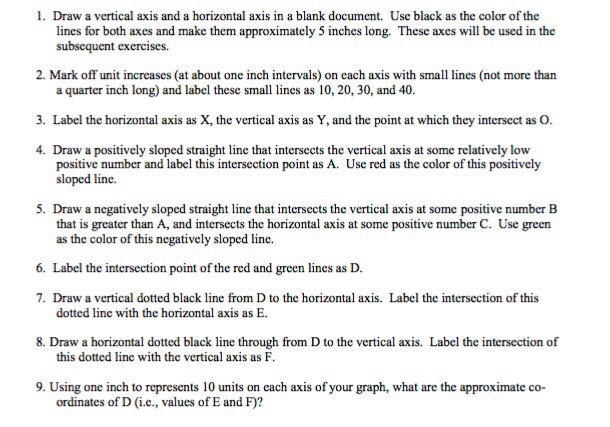 1. Draw a vertical axis and a horizontal axis in a blank document. Use black as the color of the lines for both axes and make them approximately 5 inches long. These axes will be used in the subsequent exercises.

2. Mark off unit increases (at about one inch intervals) on each axis with small lines (not more than a quarter inch long) and label these small lines as 10, 20, 30, and 40.

3. Label the horizontal axis as X, the vertical axis as Y, and the point at which they intersect as O.

4. Draw a positively sloped straight line that intersects the vertical axis at some relatively low positive number and label this intersection point as A. Use red as the color of this positively sloped line.

5. Draw a negatively sloped straight line that intersects the vertical axis at some positive number B that is greater than A, and intersects the horizontal axis at some positive number C. Use green as the color of this negatively sloped line.

6. Label the intersection point of the red and green lines as D.

7. Draw a vertical dotted black line from D to the horizontal axis. Label the intersection of this dotted line with the horizontal axis as E.

8. Draw a horizontal dotted black line through from D to the vertical axis. Label the intersection of this dotted line with the vertical axis as F.

9. Using one inch to represents 10 units on each axis of your graph, what are the approximate co-ordinates of D (i.e., values of E and F)?